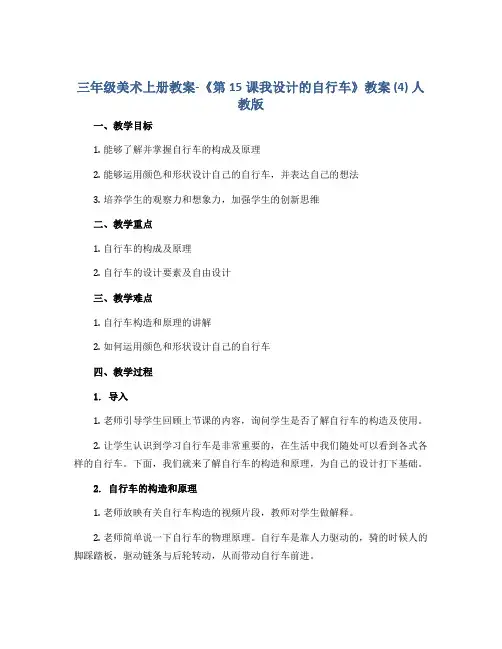 三年级美术上册教案-《第 15 课我设计的自行车》教案 (4) 人教版

一、教学目标

1. 能够了解并掌握自行车的构成及原理

2. 能够运用颜色和形状设计自己的自行车，并表达自己的想法

3. 培养学生的观察力和想象力，加强学生的创新思维

二、教学重点

1. 自行车的构成及原理

2. 自行车的设计要素及自由设计

三、教学难点

1. 自行车构造和原理的讲解

2. 如何运用颜色和形状设计自己的自行车

四、教学过程

1. 导入

1. 老师引导学生回顾上节课的内容，询问学生是否了解自行车的构造及使用。

2. 让学生认识到学习自行车是非常重要的，在生活中我们随处可以看到各式各样的自行车。下面，我们就来了解自行车的构造和原理，为自己的设计打下基础。

2. 自行车的构造和原理

1. 老师放映有关自行车构造的视频片段，教师对学生做解释。

2. 老师简单说一下自行车的物理原理。自行车是靠人力驱动的，骑的时候人的脚踩踏板，驱动链条与后轮转动，从而带动自行车前进。